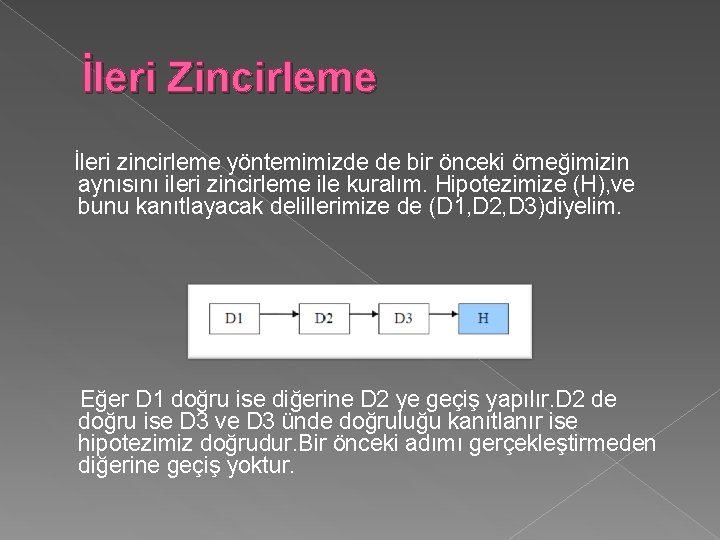 İleri Zincirleme

İleri zincirleme yöntemimizde de bir önceki örneğimizin aynısını ileri zincirleme ile kuralım. Hipotezimize (H),ve bunu kanıtlayacak delillerimize de (D1,D2,D3)diyelim.

D1

D2

D3

H

Eğer D1 doğru ise diğerine D2 ye geçiş yapılır.D2 de doğru ise D3 ve D3 ünde doğruluğu kanıtlanır ise hipotezimiz doğrudur.Bir önceki adımı gerçekleştirmeden diğerine geçiş yoktur.